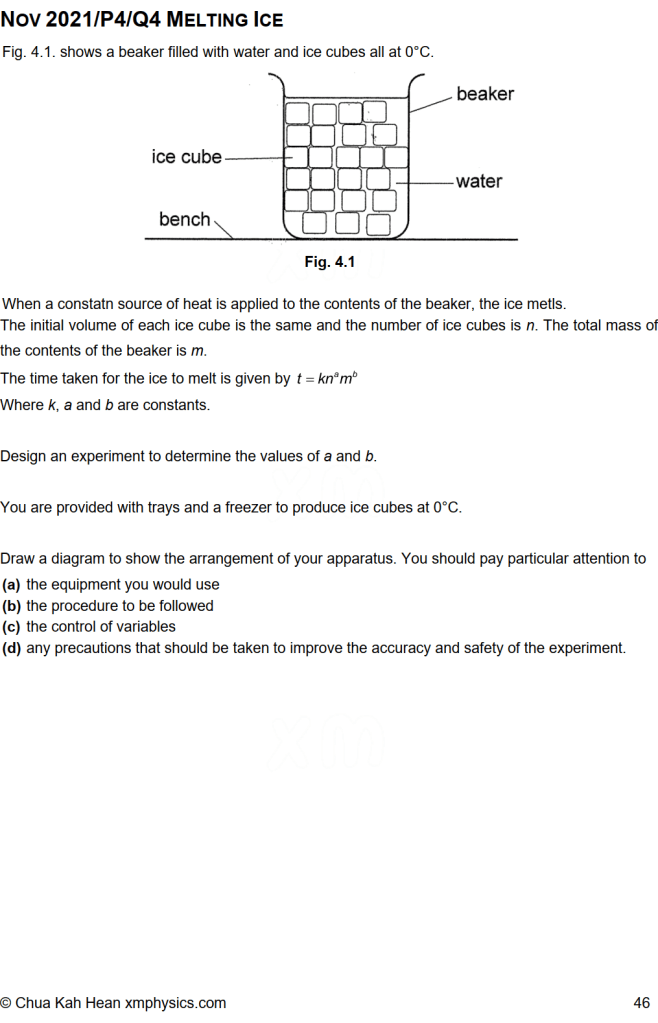 NOV 2021/P4/Q4 MELTING ICE

Fig. 4.1. shows a beaker filled with water and ice cubes all at 0°C.

beaker
ice cube
water
bench

Fig. 4.1

When a constatn source of heat is applied to the contents of the beaker, the ice metls.
The initial volume of each ice cube is the same and the number of ice cubes is $n$. The total mass of the contents of the beaker is $m$.
The time taken for the ice to melt is given by $t = kn^a m^b$
Where $k$, $a$ and $b$ are constants.

Design an experiment to determine the values of $a$ and $b$.

You are provided with trays and a freezer to produce ice cubes at 0°C.

Draw a diagram to show the arrangement of your apparatus. You should pay particular attention to
(a) the equipment you would use
(b) the procedure to be followed
(c) the control of variables
(d) any precautions that should be taken to improve the accuracy and safety of the experiment.

© Chua Kah Hean xmphysics.com 46